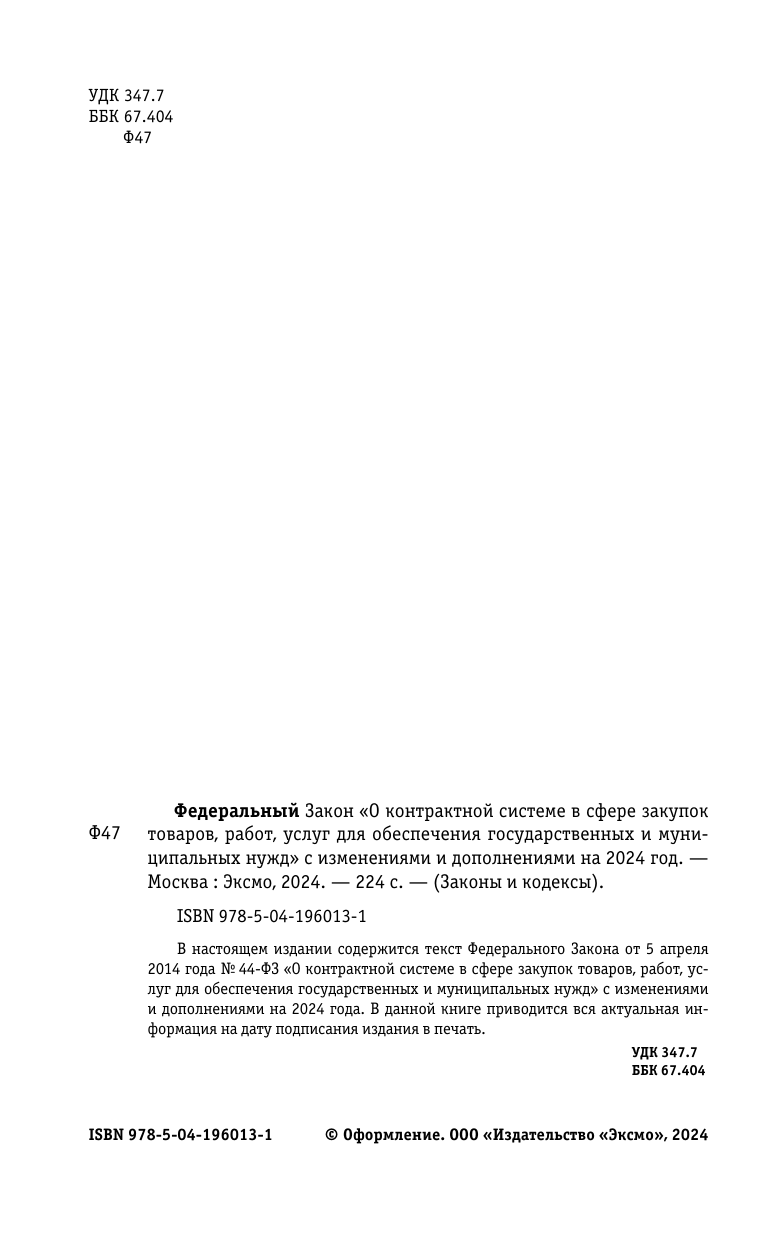 УДК 347.7
ББК 67.404
Ф47

Ф47

Федеральный Закон «О контрактной системе в сфере закупок товаров, работ, услуг для обеспечения государственных и муниципальных нужд» с изменениями и дополнениями на 2024 год. — Москва : Эксмо, 2024. — 224 с. — (Законы и кодексы).

ISBN 978-5-04-196013-1

В настоящем издании содержится текст Федерального Закона от 5 апреля 2014 года № 44-ФЗ «О контрактной системе в сфере закупок товаров, работ, услуг для обеспечения государственных и муниципальных нужд» с изменениями и дополнениями на 2024 года. В данной книге приводится вся актуальная информация на дату подписания издания в печать.

УДК 347.7
ББК 67.404

ISBN 978-5-04-196013-1

© Оформление. ООО «Издательство «Эксмо», 2024